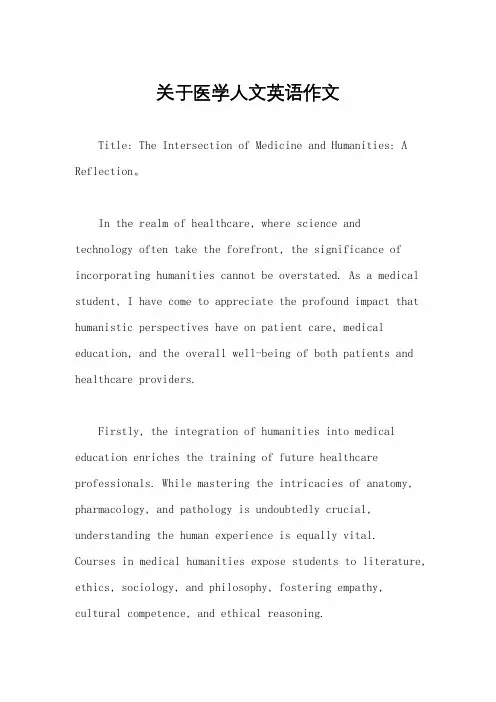 关于医学人文英语作文

Title: The Intersection of Medicine and Humanities: A Reflection。

In the realm of healthcare, where science and technology often take the forefront, the significance of incorporating humanities cannot be overstated. As a medical student, I have come to appreciate the profound impact that humanistic perspectives have on patient care, medical education, and the overall well-being of both patients and healthcare providers.

Firstly, the integration of humanities into medical education enriches the training of future healthcare professionals. While mastering the intricacies of anatomy, pharmacology, and pathology is undoubtedly crucial, understanding the human experience is equally vital. Courses in medical humanities expose students to literature, ethics, sociology, and philosophy, fostering empathy, cultural competence, and ethical reasoning.